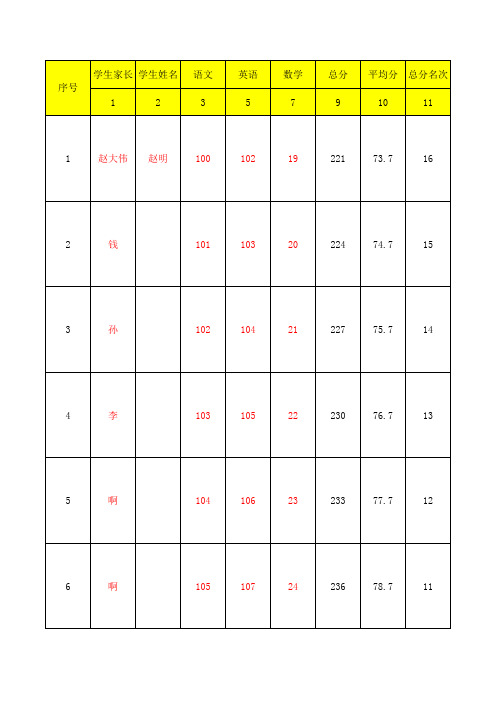 | 序号 | 学生家长 | 学生姓名 | 语文 | 英语 | 数学 | 总分 | 平均分 | 总分名次 |
|---|---|---|---|---|---|---|---|---|
| | 1 | 2 | 3 | 5 | 7 | 9 | 10 | 11 |
| 1 | 赵大伟 | 赵明 | 100 | 102 | 19 | 221 | 73.7 | 16 |
| 2 | 钱 | | 101 | 103 | 20 | 224 | 74.7 | 15 |
| 3 | 孙 | | 102 | 104 | 21 | 227 | 75.7 | 14 |
| 4 | 李 | | 103 | 105 | 22 | 230 | 76.7 | 13 |
| 5 | 啊 | | 104 | 106 | 23 | 233 | 77.7 | 12 |
| 6 | 啊 | | 105 | 107 | 24 | 236 | 78.7 | 11 |